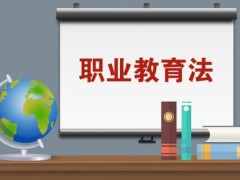 职业教育法